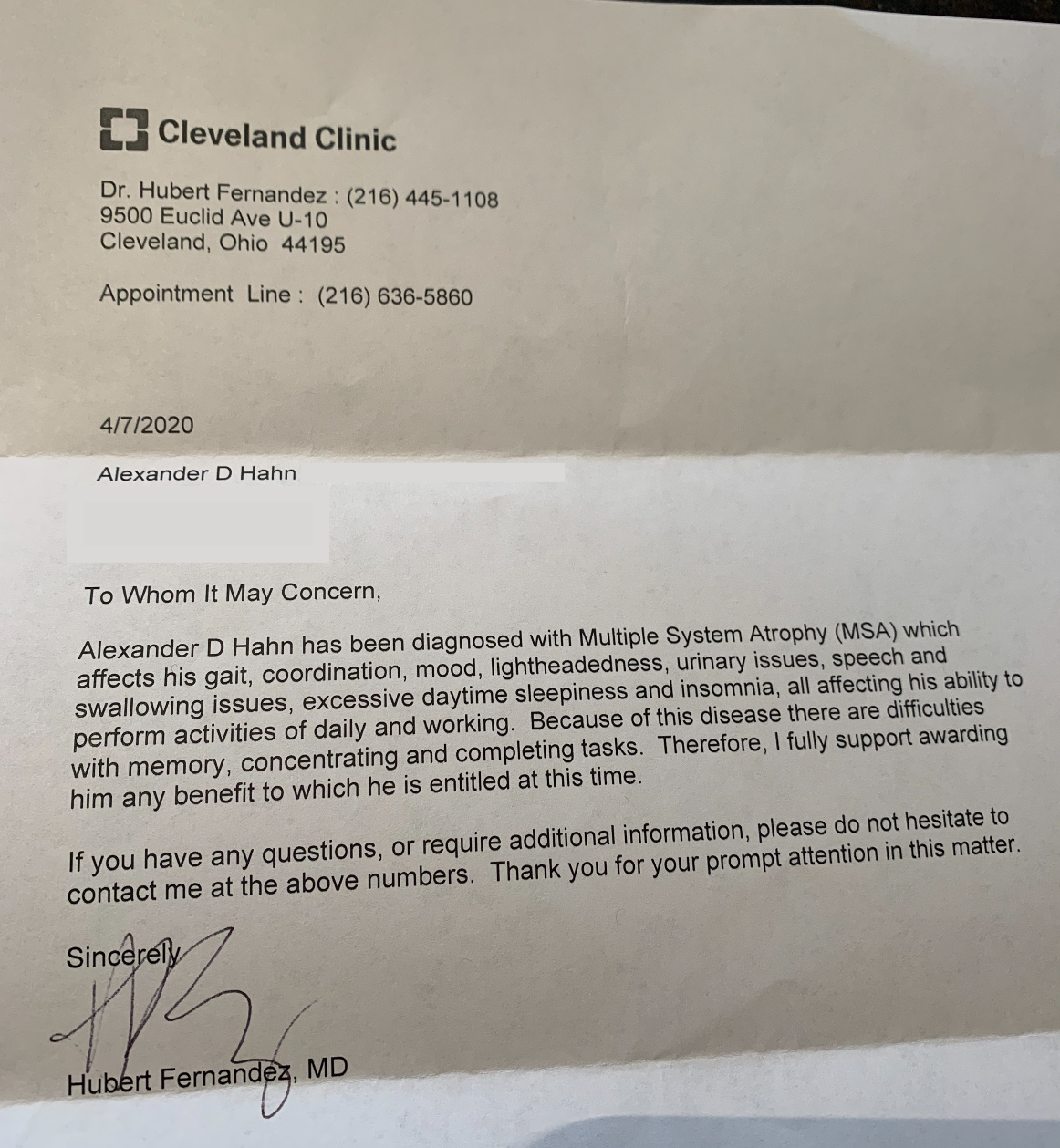 Cleveland Clinic

Dr. Hubert Fernandez : (216) 445-1108
9500 Euclid Ave U-10
Cleveland, Ohio 44195

Appointment Line : (216) 636-5860

4/7/2020

Alexander D Hahn

To Whom It May Concern,

Alexander D Hahn has been diagnosed with Multiple System Atrophy (MSA) which affects his gait, coordination, mood, lightheadedness, urinary issues, speech and swallowing issues, excessive daytime sleepiness and insomnia, all affecting his ability to perform activities of daily and working. Because of this disease there are difficulties with memory, concentrating and completing tasks. Therefore, I fully support awarding him any benefit to which he is entitled at this time.

If you have any questions, or require additional information, please do not hesitate to contact me at the above numbers. Thank you for your prompt attention in this matter.

Sincerely

Hubert Fernandez, MD